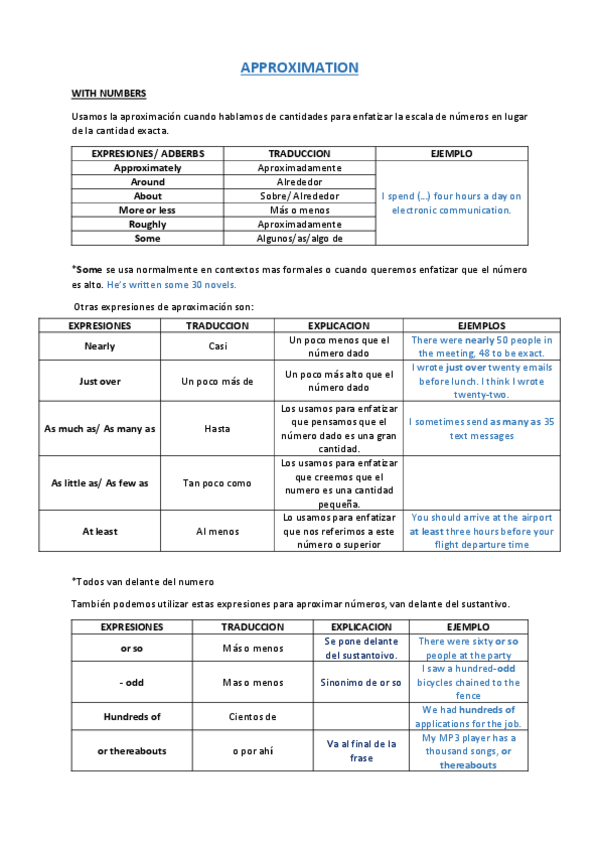 APPROXIMATION

WITH NUMBERS

Usamos la aproximación cuando hablamos de cantidades para enfatizar la escala de números en lugar de la cantidad exacta.

| EXPRESIONES/ ADBERBS | TRADUCCION | EJEMPLO |
|---|---|---|
| Approximately | Aproximadamente | I spend (...) four hours a day on electronic communication. |
| Around | Alrededor | |
| About | Sobre/ Alrededor | |
| More or less | Más o menos | |
| Roughly | Aproximadamente | |
| Some | Algunos/as/algo de | |

*Some se usa normalmente en contextos mas formales o cuando queremos enfatizar que el número es alto. He's written some 30 novels.

Otras expresiones de aproximación son:

| EXPRESIONES | TRADUCCION | EXPLICACION | EJEMPLOS |
|---|---|---|---|
| Nearly | Casi | Un poco menos que el número dado | There were nearly 50 people in the meeting, 48 to be exact. |
| Just over | Un poco más de | Un poco más alto que el número dado | I wrote just over twenty emails before lunch. I think I wrote twenty-two. |
| As much as/ As many as | Hasta | Los usamos para enfatizar que pensamos que el número dado es una gran cantidad. | I sometimes send as many as 35 text messages |
| As little as/ As few as | Tan poco como | Los usamos para enfatizar que creemos que el numero es una cantidad pequeña. | |
| At least | Al menos | Lo usamos para enfatizar que nos referimos a este número o superior | You should arrive at the airport at least three hours before your flight departure time |

*Todos van delante del numero

También podemos utilizar estas expresiones para aproximar números, van delante del sustantivo.

| EXPRESIONES | TRADUCCION | EXPLICACION | EJEMPLO |
|---|---|---|---|
| or so | Más o menos | Se pone delante del sustantoivo. | There were sixty or so people at the party |
| - odd | Mas o menos | Sinonimo de or so | I saw a hundred-odd bicycles chained to the fence |
| Hundreds of | Cientos de | | We had hundreds of applications for the job. |
| or thereabouts | o por ahí | Va al final de la frase | My MP3 player has a thousand songs, or thereabouts |